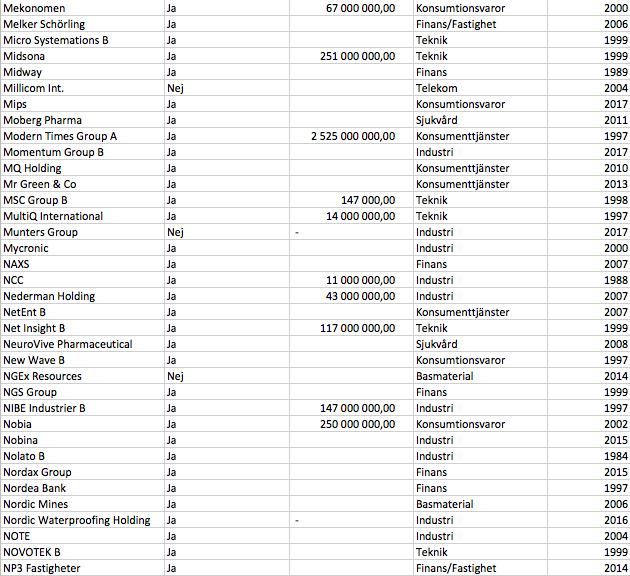 | | | | | |
|---|---|---|---|---|
| Mekonomen | Ja | 67 000 000,00 | Konsumtionsvaror | 2000 |
| Melker Schörling | Ja | | Finans/Fastighet | 2006 |
| Micro Systemations B | Ja | | Teknik | 1999 |
| Midsona | Ja | 251 000 000,00 | Teknik | 1999 |
| Midway | Ja | | Finans | 1989 |
| Millicom Int. | Nej | | Telekom | 2004 |
| Mips | Ja | | Konsumtionsvaror | 2017 |
| Moberg Pharma | Ja | | Sjukvård | 2011 |
| Modern Times Group A | Ja | 2 525 000 000,00 | Konsumenttjänster | 1997 |
| Momentum Group B | Ja | | Industri | 2017 |
| MQ Holding | Ja | | Konsumenttjänster | 2010 |
| Mr Green & Co | Ja | | Konsumenttjänster | 2013 |
| MSC Group B | Ja | 147 000,00 | Teknik | 1998 |
| MultiQ International | Ja | 14 000 000,00 | Teknik | 1997 |
| Munters Group | Nej | - | Industri | 2017 |
| Mycronic | Ja | | Industri | 2000 |
| NAXS | Ja | | Finans | 2007 |
| NCC | Ja | 11 000 000,00 | Industri | 1988 |
| Nederman Holding | Ja | 43 000 000,00 | Industri | 2007 |
| NetEnt B | Ja | | Konsumenttjänster | 2007 |
| Net Insight B | Ja | 117 000 000,00 | Teknik | 1999 |
| NeuroVive Pharmaceutical | Ja | | Sjukvård | 2008 |
| New Wave B | Ja | | Konsumtionsvaror | 1997 |
| NGEx Resources | Nej | | Basmaterial | 2014 |
| NGS Group | Ja | | Finans | 1999 |
| NIBE Industrier B | Ja | 147 000 000,00 | Industri | 1997 |
| Nobia | Ja | 250 000 000,00 | Konsumtionsvaror | 2002 |
| Nobina | Ja | | Industri | 2015 |
| Nolato B | Ja | | Industri | 1984 |
| Nordax Group | Ja | | Finans | 2015 |
| Nordea Bank | Ja | | Finans | 1997 |
| Nordic Mines | Ja | | Basmaterial | 2006 |
| Nordic Waterproofing Holding | Ja | - | Industri | 2016 |
| NOTE | Ja | | Industri | 2004 |
| NOVOTEK B | Ja | | Teknik | 1999 |
| NP3 Fastigheter | Ja | | Finans/Fastighet | 2014 |